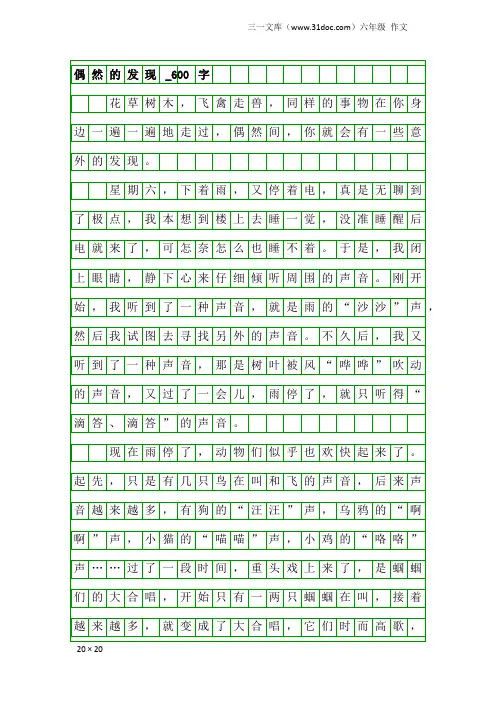 三一文库（www.31doc.com）六年级 作文

偶然的发现_600字

花草树木，飞禽走兽，同样的事物在你身边一遍一遍地走过，偶然间，你就会有一些意外的发现。

星期六，下着雨，又停着电，真是无聊到了极点，我本想到楼上去睡一觉，没准睡醒后电就来了，可怎奈怎么也睡不着。于是，我闭上眼睛，静下心来仔细倾听周围的声音。刚开始，我听到了一种声音，就是雨的“沙沙”声，然后我试图去寻找另外的声音。不久后，我又听到了一种声音，那是树叶被风“哗哗”吹动的声音，又过了一会儿，雨停了，就只听得“滴答、滴答”的声音。

现在雨停了，动物们似乎也欢快起来了。起先，只是有几只鸟在叫和飞的声音，后来声音越来越多，有狗的“汪汪”声，乌鸦的“啊啊”声，小猫的“喵喵”声，小鸡的“咯咯”声……过了一段时间，重头戏上来了，是蝈蝈们的大合唱，开始只有一两只蝈蝈在叫，接着越来越多，就变成了大合唱，它们时而高歌，

20×20